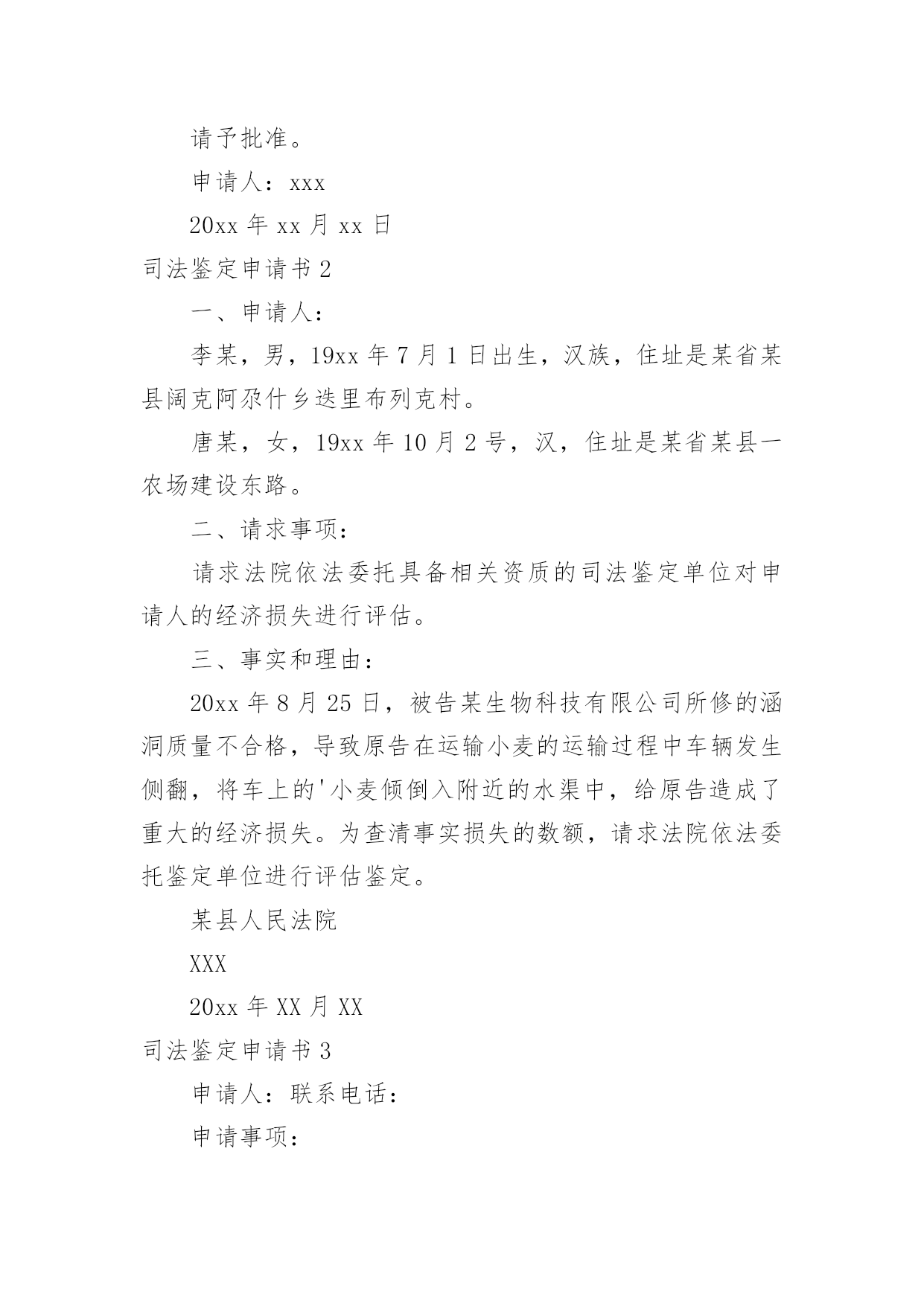 请予批准。

申请人：xxx

20xx 年 xx 月 xx 日

司法鉴定申请书 2

一、申请人：

李某，男，19xx 年 7 月 1 日出生，汉族，住址是某省某县阔克阿尕什乡迭里布列克村。

唐某，女，19xx 年 10 月 2 号，汉，住址是某省某县一农场建设东路。

二、请求事项：

请求法院依法委托具备相关资质的司法鉴定单位对申请人的经济损失进行评估。

三、事实和理由：

20xx 年 8 月 25 日，被告某生物科技有限公司所修的涵洞质量不合格，导致原告在运输小麦的运输过程中车辆发生侧翻，将车上的'小麦倾倒入附近的水渠中，给原告造成了重大的经济损失。为查清事实损失的数额，请求法院依法委托鉴定单位进行评估鉴定。

某县人民法院

XXX

20xx 年 XX 月 XX

司法鉴定申请书 3

申请人：联系电话：

申请事项：